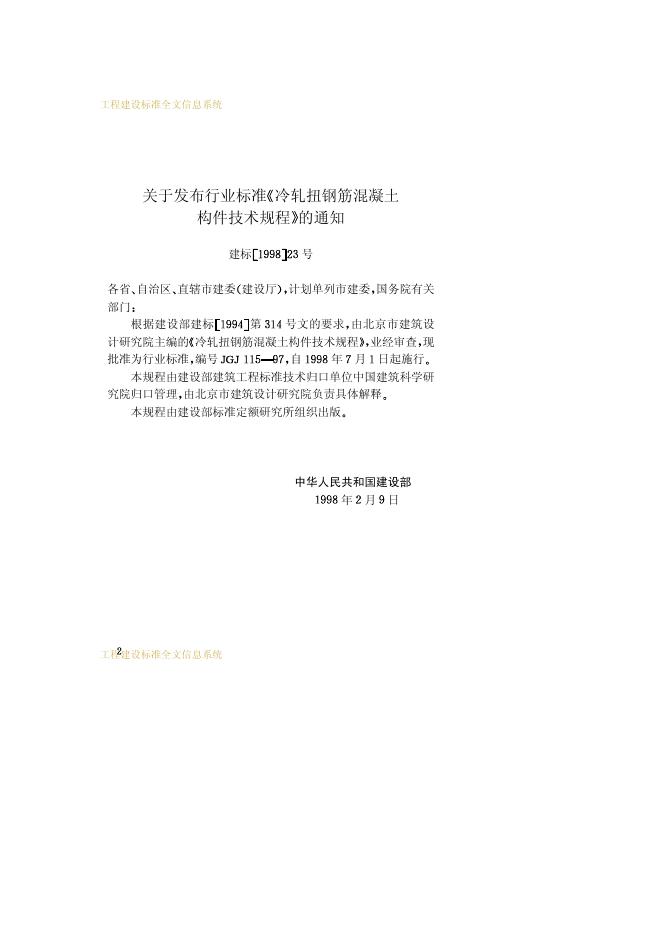 工程建设标准全文信息系统

关于发布行业标准《冷轧扭钢筋混凝土构件技术规程》的通知

建标[1998]23号

各省、自治区、直辖市建委(建设厅),计划单列市建委,国务院有关部门:

根据建设部建标[1994]第314号文的要求,由北京市建筑设计研究院主编的《冷轧扭钢筋混凝土构件技术规程》,业经审查,现批准为行业标准,编号JGJ 115—97,自1998年7月1日起施行。

本规程由建设部建筑工程标准技术归口单位中国建筑科学研究院归口管理,由北京市建筑设计研究院负责具体解释。

本规程由建设部标准定额研究所组织出版。

中华人民共和国建设部
1998年2月9日

2

工程建设标准全文信息系统